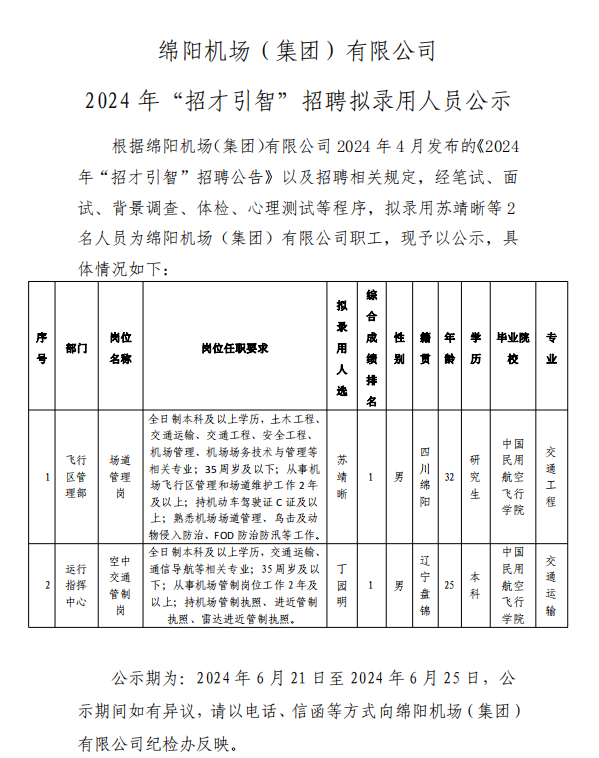 绵阳机场（集团）有限公司

2024年“招才引智”招聘拟录用人员公示

根据绵阳机场(集团)有限公司2024年4月发布的《2024年“招才引智”招聘公告》以及招聘相关规定，经笔试、面试、背景调查、体检、心理测试等程序，拟录用苏靖晰等2名人员为绵阳机场（集团）有限公司职工，现予以公示，具体情况如下：

| 序号 | 部门 | 岗位名称 | 岗位任职要求 | 拟录用人选 | 综合成绩排名 | 性别 | 籍贯 | 年龄 | 学历 | 毕业院校 | 专业 |
|---|---|---|---|---|---|---|---|---|---|---|---|
| 1 | 飞行区管理部 | 场道管理岗 | 全日制本科及以上学历，土木工程、交通运输、交通工程、安全工程、机场管理、机场场务技术与管理等相关专业；35周岁及以下；从事机场飞行区管理和场道维护工作2年及以上；持机动车驾驶证C证及以上；熟悉机场场道管理、鸟击及动物侵入防治、FOD防治防汛等工作。 | 苏靖晰 | 1 | 男 | 四川绵阳 | 32 | 研究生 | 中国民用航空飞行学院 | 交通工程 |
| 2 | 运行指挥中心 | 空中交通管制岗 | 全日制本科及以上学历，交通运输、通信导航等相关专业；35周岁及以下；从事机场管制岗位工作2年及以上；持机场管制执照、进近管制执照、雷达进近管制执照。 | 丁园明 | 1 | 男 | 辽宁盘锦 | 25 | 本科 | 中国民用航空飞行学院 | 交通运输 |

公示期为：2024年6月21日至2024年6月25日，公示期间如有异议，请以电话、信函等方式向绵阳机场（集团）有限公司纪检办反映。